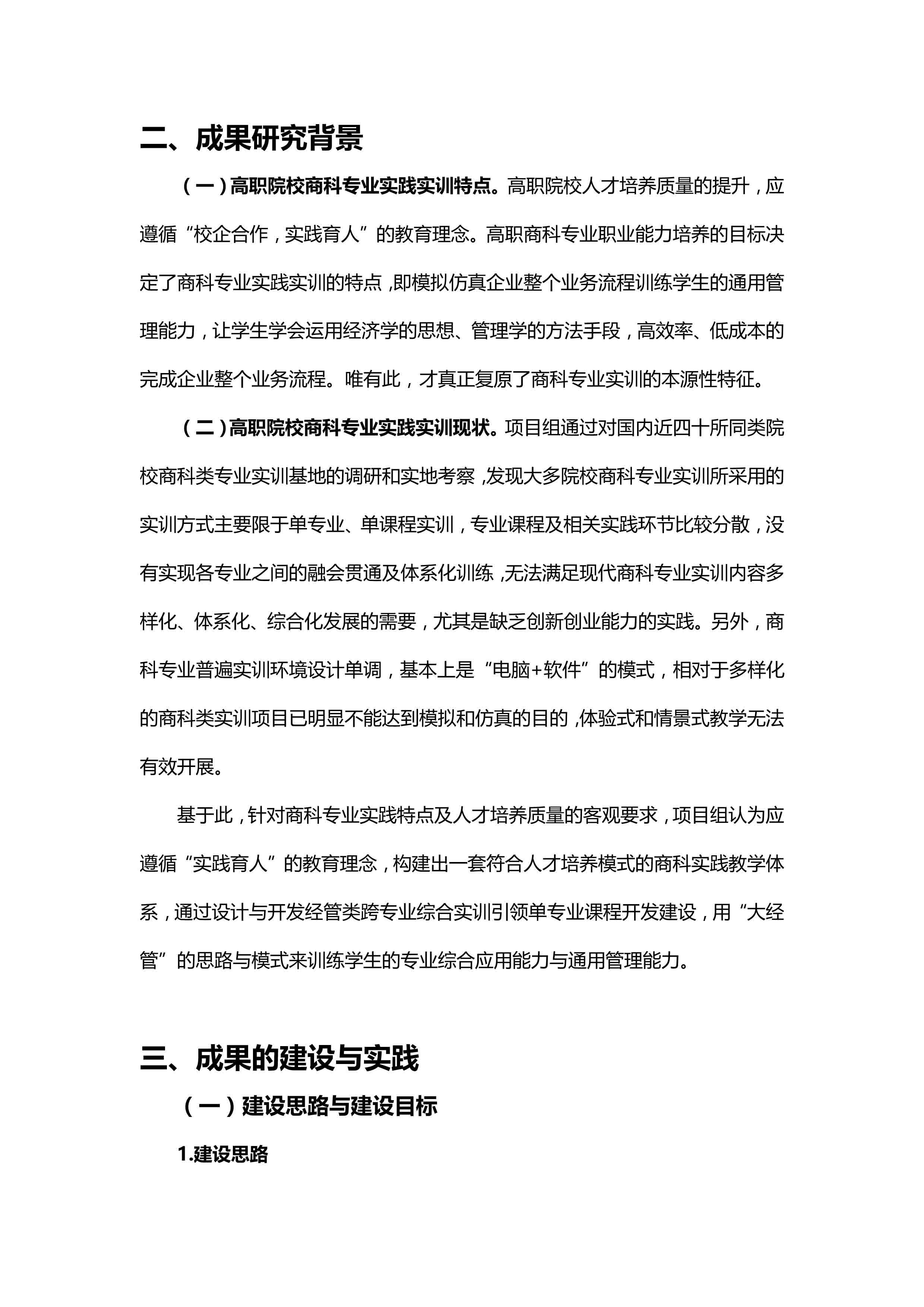 二、成果研究背景

（一）高职院校商科专业实践实训特点。高职院校人才培养质量的提升，应遵循“校企合作，实践育人”的教育理念。高职商科专业职业能力培养的目标决定了商科专业实践实训的特点，即模拟仿真企业整个业务流程训练学生的通用管理能力，让学生学会运用经济学的思想、管理学的方法手段，高效率、低成本的完成企业整个业务流程。唯有此，才真正复原了商科专业实训的本源性特征。

（二）高职院校商科专业实践实训现状。项目组通过对国内近四十所同类院校商科类专业实训基地的调研和实地考察，发现大多院校商科专业实训所采用的实训方式主要限于单专业、单课程实训，专业课程及相关实践环节比较分散，没有实现各专业之间的融会贯通及体系化训练，无法满足现代商科专业实训内容多样化、体系化、综合化发展的需要，尤其是缺乏创新创业能力的实践。另外，商科专业普遍实训环境设计单调，基本上是“电脑+软件”的模式，相对于多样化的商科类实训项目已明显不能达到模拟和仿真的目的，体验式和情景式教学无法有效开展。

基于此，针对商科专业实践特点及人才培养质量的客观要求，项目组认为应遵循“实践育人”的教育理念，构建出一套符合人才培养模式的商科实践教学体系，通过设计与开发经管类跨专业综合实训引领单专业课程开发建设，用“大经管”的思路与模式来训练学生的专业综合应用能力与通用管理能力。

三、成果的建设与实践

（一）建设思路与建设目标

1.建设思路